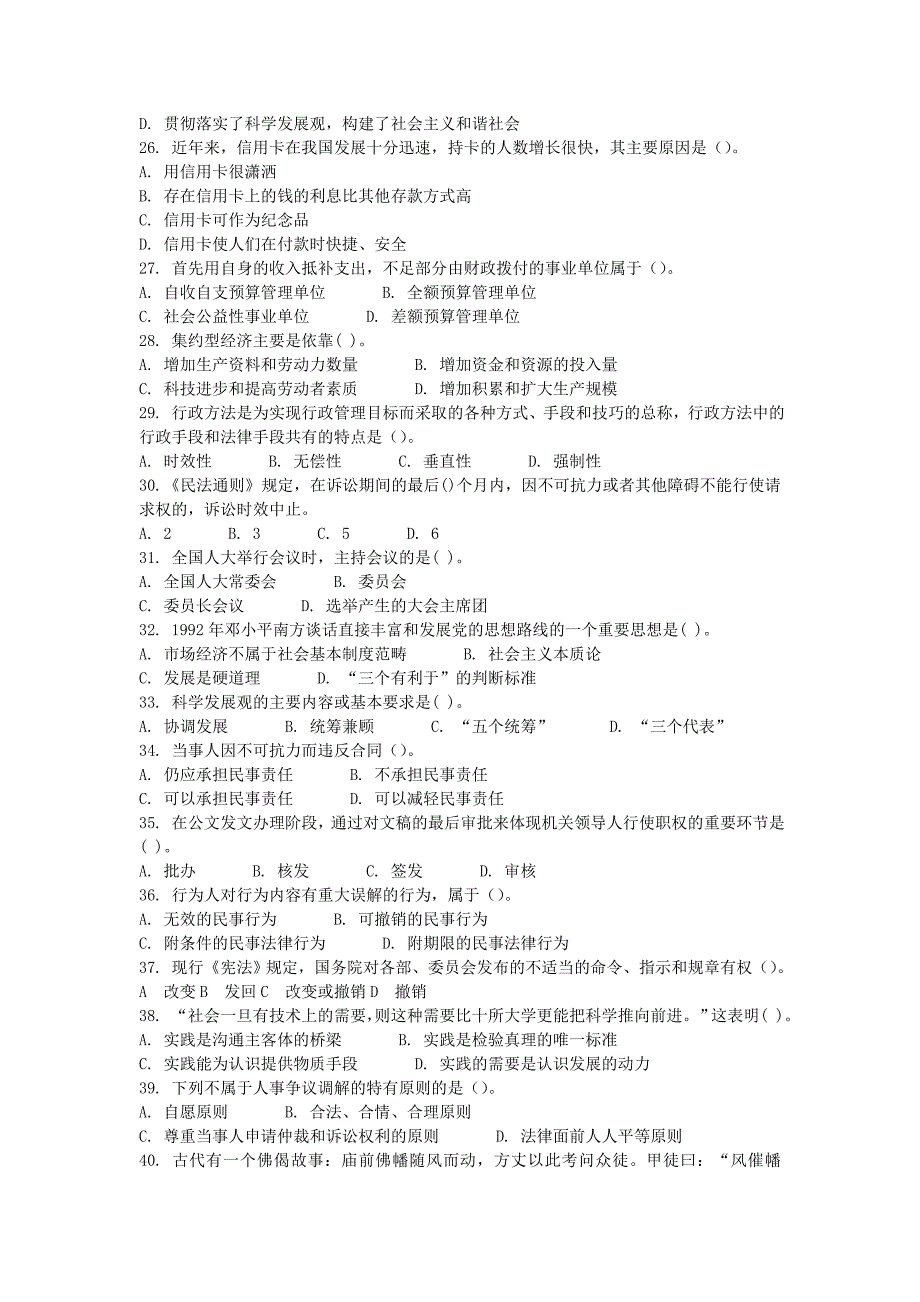 D. 贯彻落实了科学发展观，构建了社会主义和谐社会
26. 近年来，信用卡在我国发展十分迅速，持卡的人数增长很快，其主要原因是（）。
A. 用信用卡很潇洒
B. 存在信用卡上的钱的利息比其他存款方式高
C. 信用卡可作为纪念品
D. 信用卡使人们在付款时快捷、安全
27. 首先用自身的收入抵补支出，不足部分由财政拨付的事业单位属于（）。
A. 自收自支预算管理单位　　B. 全额预算管理单位
C. 社会公益性事业单位　　D. 差额预算管理单位
28. 集约型经济主要是依靠( )。
A. 增加生产资料和劳动力数量　　B. 增加资金和资源的投入量
C. 科技进步和提高劳动者素质　　D. 增加积累和扩大生产规模
29. 行政方法是为实现行政管理目标而采取的各种方式、手段和技巧的总称，行政方法中的行政手段和法律手段共有的特点是（）。
A. 时效性　　B. 无偿性　　C. 垂直性　　D. 强制性
30.《民法通则》规定，在诉讼期间的最后()个月内，因不可抗力或者其他障碍不能行使请求权的，诉讼时效中止。
A. 2　　B. 3　　C. 5　　D. 6
31. 全国人大举行会议时，主持会议的是( )。
A. 全国人大常委会　　B. 委员会
C. 委员长会议　　D. 选举产生的大会主席团
32. 1992 年邓小平南方谈话直接丰富和发展党的思想路线的一个重要思想是( )。
A. 市场经济不属于社会基本制度范畴　　B. 社会主义本质论
C. 发展是硬道理　　D. “三个有利于”的判断标准
33. 科学发展观的主要内容或基本要求是( )。
A. 协调发展　　B. 统筹兼顾　　C. “五个统筹”　　D. “三个代表”
34. 当事人因不可抗力而违反合同（）。
A. 仍应承担民事责任　　B. 不承担民事责任
C. 可以承担民事责任　　D. 可以减轻民事责任
35. 在公文发文办理阶段，通过对文稿的最后审批来体现机关领导人行使职权的重要环节是( )。
A. 批办　　B. 核发　　C. 签发　　D. 审核
36. 行为人对行为内容有重大误解的行为，属于（）。
A. 无效的民事行为　　B. 可撤销的民事行为
C. 附条件的民事法律行为　　D. 附期限的民事法律行为
37. 现行《宪法》规定，国务院对各部、委员会发布的不适当的命令、指示和规章有权（）。
A 改变 B 发回 C 改变或撤销 D 撤销
38. “社会一旦有技术上的需要，则这种需要比十所大学更能把科学推向前进。”这表明( )。
A. 实践是沟通主客体的桥梁　　B. 实践是检验真理的唯一标准
C. 实践能为认识提供物质手段　　D. 实践的需要是认识发展的动力
39. 下列不属于人事争议调解的特有原则的是（）。
A. 自愿原则　　B. 合法、合情、合理原则
C. 尊重当事人申请仲裁和诉讼权利的原则　　D. 法律面前人人平等原则
40. 古代有一个佛偈故事：庙前佛幡随风而动，方丈以此考问众徒。甲徒曰：“风催幡